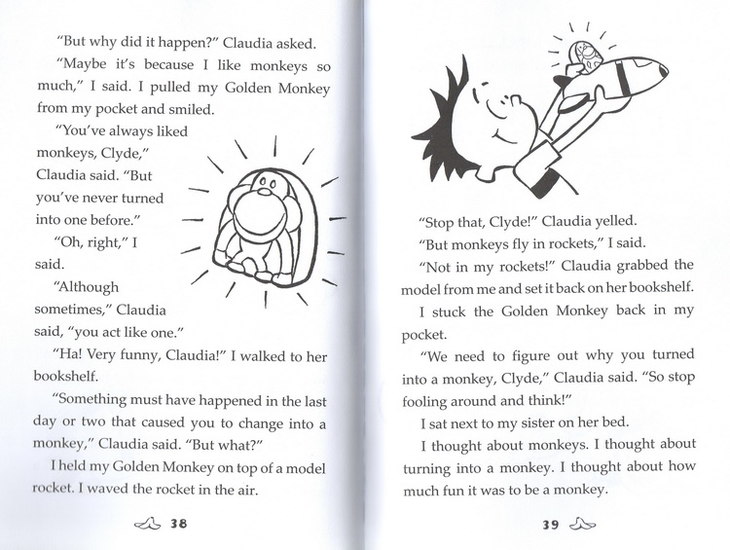 "But why did it happen?" Claudia asked.

"Maybe it's because I like monkeys so much," I said. I pulled my Golden Monkey from my pocket and smiled.

"You've always liked monkeys, Clyde," Claudia said. "But you've never turned into one before."

"Oh, right," I said.

"Although sometimes," Claudia said, "you act like one."

"Ha! Very funny, Claudia!" I walked to her bookshelf.

"Something must have happened in the last day or two that caused you to change into a monkey," Claudia said. "But what?"

I held my Golden Monkey on top of a model rocket. I waved the rocket in the air.

38

"Stop that, Clyde!" Claudia yelled.

"But monkeys fly in rockets," I said.

"Not in my rockets!" Claudia grabbed the model from me and set it back on her bookshelf.

I stuck the Golden Monkey back in my pocket.

"We need to figure out why you turned into a monkey, Clyde," Claudia said. "So stop fooling around and think!"

I sat next to my sister on her bed.

I thought about monkeys. I thought about turning into a monkey. I thought about how much fun it was to be a monkey.

39